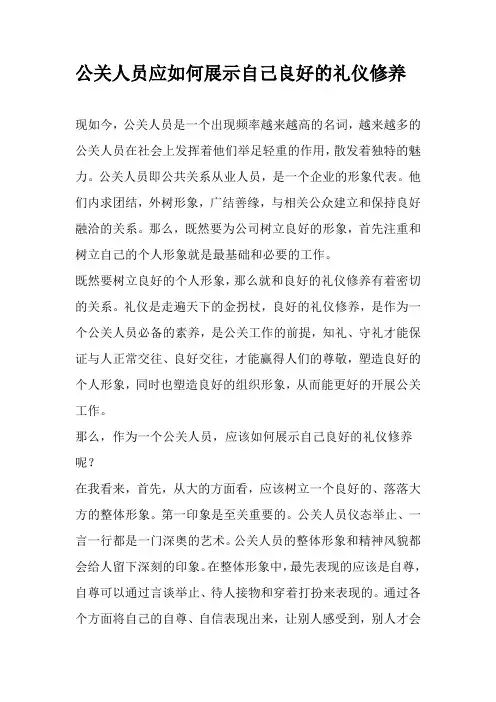 公关人员应如何展示自己良好的礼仪修养

现如今，公关人员是一个出现频率越来越高的名词，越来越多的公关人员在社会上发挥着他们举足轻重的作用，散发着独特的魅力。公关人员即公共关系从业人员，是一个企业的形象代表。他们内求团结，外树形象，广结善缘，与相关公众建立和保持良好融洽的关系。那么，既然要为公司树立良好的形象，首先注重和树立自己的个人形象就是最基础和必要的工作。

既然要树立良好的个人形象，那么就和良好的礼仪修养有着密切的关系。礼仪是走遍天下的金拐杖，良好的礼仪修养，是作为一个公关人员必备的素养，是公关工作的前提，知礼、守礼才能保证与人正常交往、良好交往，才能赢得人们的尊敬，塑造良好的个人形象，同时也塑造良好的组织形象，从而能更好的开展公关工作。

那么，作为一个公关人员，应该如何展示自己良好的礼仪修养呢？

在我看来，首先，从大的方面看，应该树立一个良好的、落落大方的整体形象。第一印象是至关重要的。公关人员仪态举止、一言一行都是一门深奥的艺术。公关人员的整体形象和精神风貌都会给人留下深刻的印象。在整体形象中，最先表现的应该是自尊，自尊可以通过言谈举止、待人接物和穿着打扮来表现的。通过各个方面将自己的自尊、自信表现出来，让别人感受到，别人才会